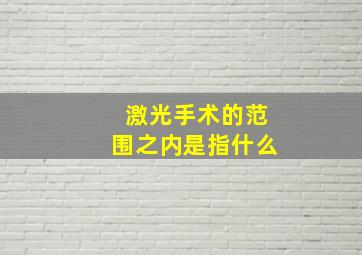 激光手术的范围之内是指什么